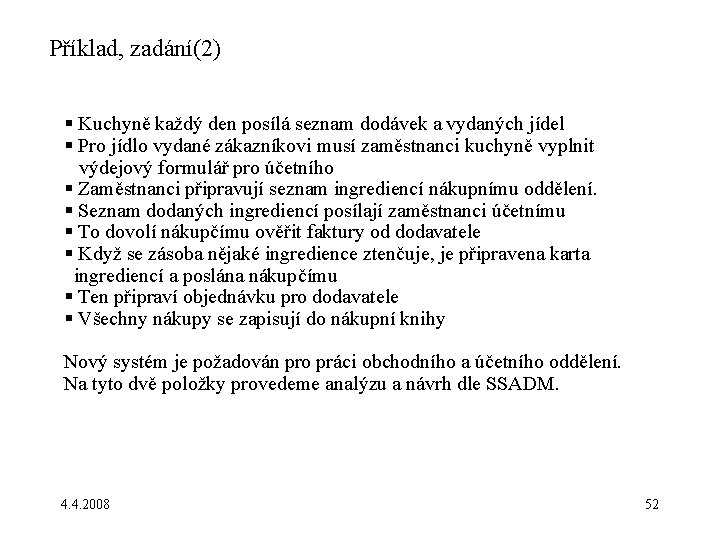 Příklad, zadání(2)

▪ Kuchyně každý den posílá seznam dodávek a vydaných jídel
▪ Pro jídlo vydané zákazníkovi musí zaměstnanci kuchyně vyplnit výdejový formulář pro účetního
▪ Zaměstnanci připravují seznam ingrediencí nákupnímu oddělení.
▪ Seznam dodaných ingrediencí posílají zaměstnanci účetnímu
▪ To dovolí nákupčímu ověřit faktury od dodavatele
▪ Když se zásoba nějaké ingredience ztenčuje, je připravena karta ingrediencí a poslána nákupčímu
▪ Ten připraví objednávku pro dodavatele
▪ Všechny nákupy se zapisují do nákupní knihy

Nový systém je požadován pro práci obchodního a účetního oddělení.
Na tyto dvě položky provedeme analýzu a návrh dle SSADM.

4.4.2008

52